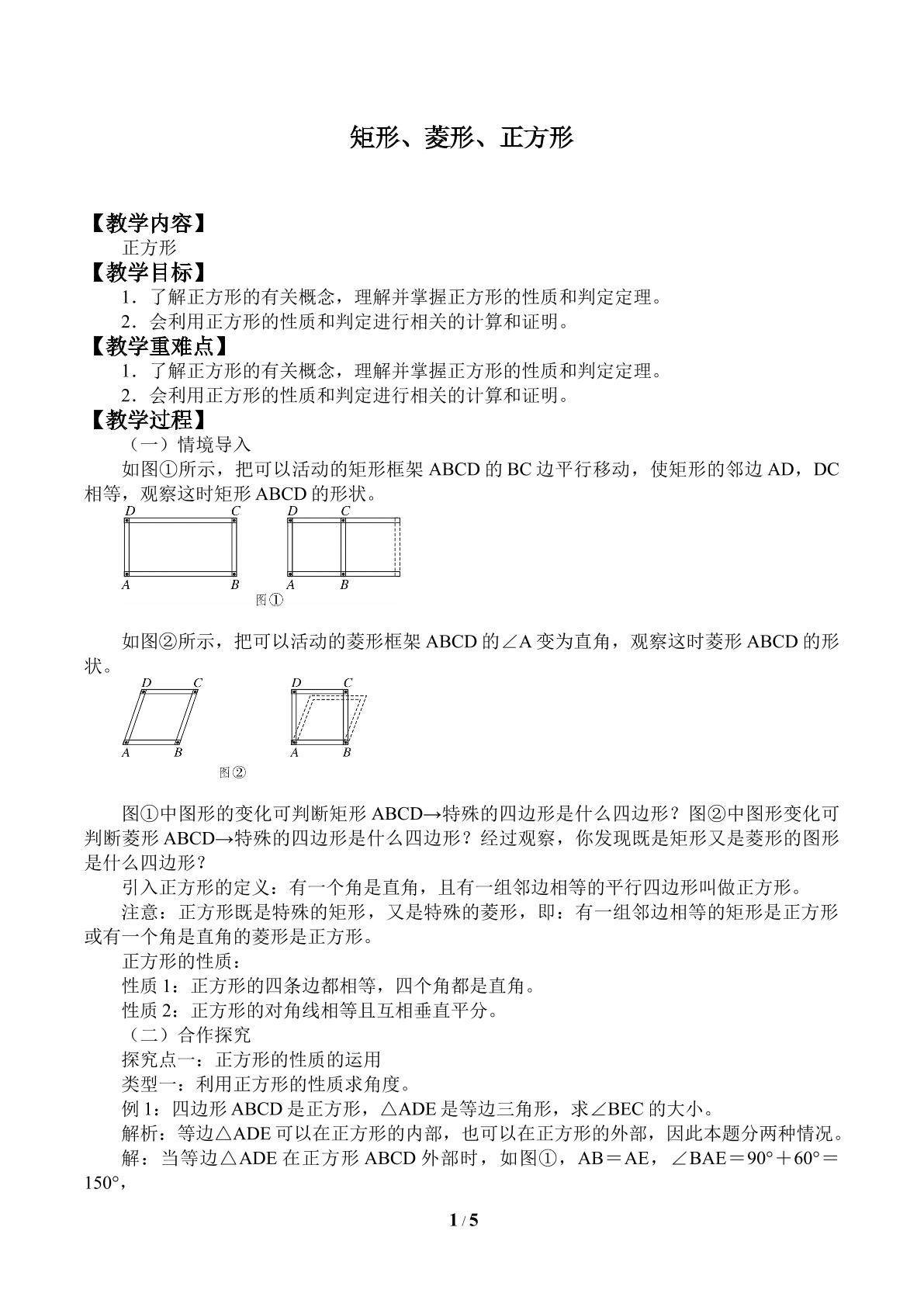 矩形、菱形、正方形

【教学内容】
正方形
【教学目标】
1．了解正方形的有关概念，理解并掌握正方形的性质和判定定理。
2．会利用正方形的性质和判定进行相关的计算和证明。
【教学重难点】
1．了解正方形的有关概念，理解并掌握正方形的性质和判定定理。
2．会利用正方形的性质和判定进行相关的计算和证明。
【教学过程】
（一）情境导入
如图①所示，把可以活动的矩形框架ABCD的BC边平行移动，使矩形的邻边AD，DC相等，观察这时矩形ABCD的形状。

D C A B D C A B
图①

如图②所示，把可以活动的菱形框架ABCD的∠A变为直角，观察这时菱形ABCD的形状。

D C A B D C A B
图②

图①中图形的变化可判断矩形ABCD→特殊的四边形是什么四边形？图②中图形变化可判断菱形ABCD→特殊的四边形是什么四边形？经过观察，你发现既是矩形又是菱形的图形是什么四边形？
引入正方形的定义：有一个角是直角，且有一组邻边相等的平行四边形叫做正方形。
注意：正方形既是特殊的矩形，又是特殊的菱形，即：有一组邻边相等的矩形是正方形或有一个角是直角的菱形是正方形。
正方形的性质：
性质1：正方形的四条边都相等，四个角都是直角。
性质2：正方形的对角线相等且互相垂直平分。
（二）合作探究
探究点一：正方形的性质的运用
类型一：利用正方形的性质求角度。
例1：四边形ABCD是正方形，△ADE是等边三角形，求∠BEC的大小。
解析：等边△ADE可以在正方形的内部，也可以在正方形的外部，因此本题分两种情况。
解：当等边△ADE在正方形ABCD外部时，如图①，AB＝AE，∠BAE＝90°＋60°＝150°，

1 / 5